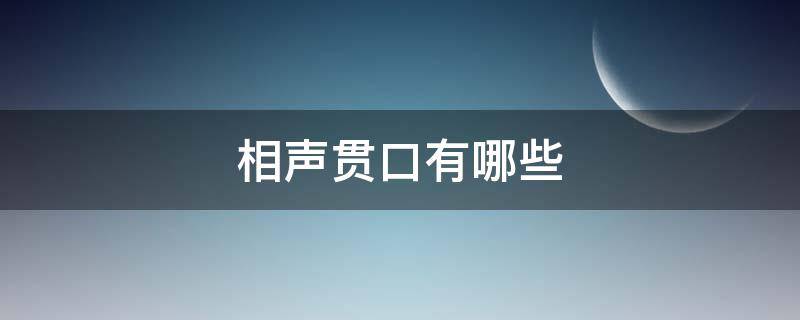 相声贯口有哪些